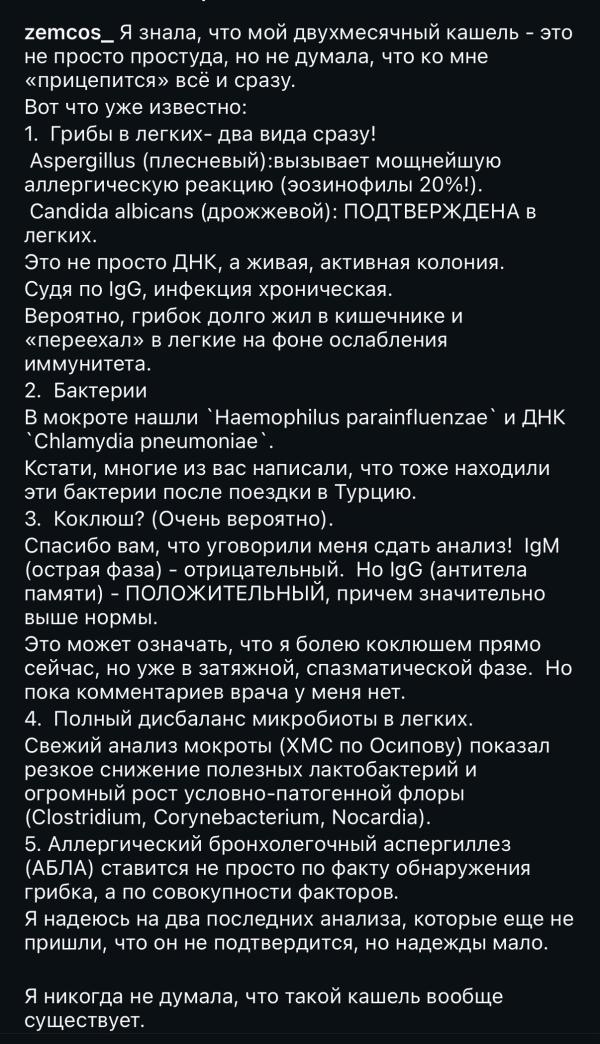 zemcos_ Я знала, что мой двухмесячный кашель - это не просто простуда, но не думала, что ко мне «прицепится» всё и сразу.
Вот что уже известно:
1. Грибы в легких- два вида сразу!
Aspergillus (плесневый):вызывает мощнейшую аллергическую реакцию (эозинофилы 20%!).
Candida albicans (дрожжевой): ПОДТВЕРЖДЕНА в легких.
Это не просто ДНК, а живая, активная колония.
Судя по IgG, инфекция хроническая.
Вероятно, грибок долго жил в кишечнике и «переехал» в легкие на фоне ослабления иммунитета.
2. Бактерии
В мокроте нашли `Haemophilus parainfluenzae` и ДНК `Chlamydia pneumoniae`.
Кстати, многие из вас написали, что тоже находили эти бактерии после поездки в Турцию.
3. Коклюш? (Очень вероятно).
Спасибо вам, что уговорили меня сдать анализ! IgM (острая фаза) - отрицательный. Но IgG (антитела памяти) - ПОЛОЖИТЕЛЬНЫЙ, причем значительно выше нормы.
Это может означать, что я болею коклюшем прямо сейчас, но уже в затяжной, спазматической фазе. Но пока комментариев врача у меня нет.
4. Полный дисбаланс микробиоты в легких.
Свежий анализ мокроты (ХМС по Осипову) показал резкое снижение полезных лактобактерий и огромный рост условно-патогенной флоры (Clostridium, Corynebacterium, Nocardia).
5. Аллергический бронхолегочный аспергиллез (АБЛА) ставится не просто по факту обнаружения грибка, а по совокупности факторов.
Я надеюсь на два последних анализа, которые еще не пришли, что он не подтвердится, но надежды мало.

Я никогда не думала, что такой кашель вообще существует.